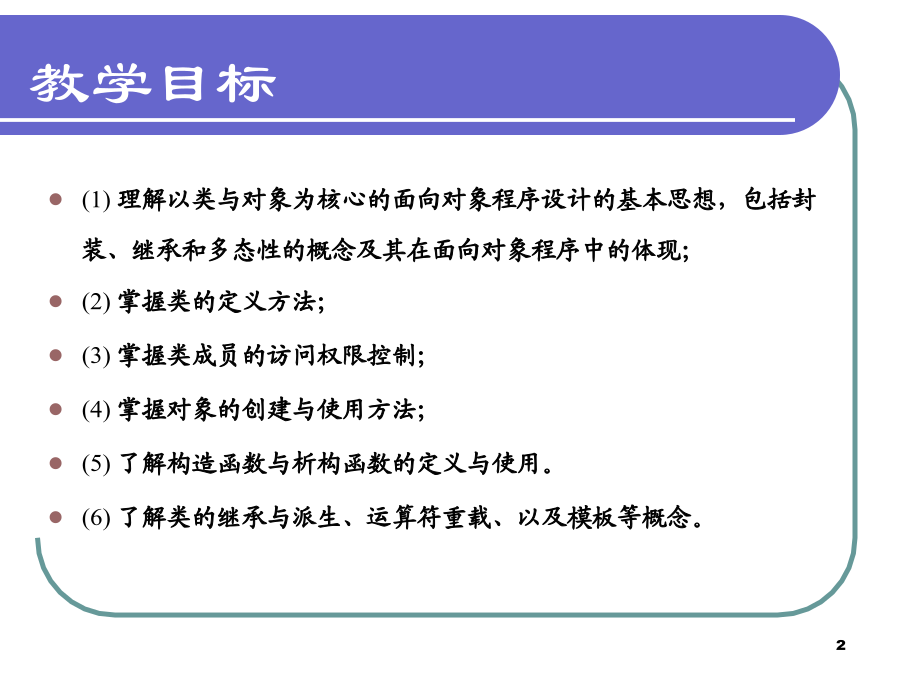 教学目标

(1) 理解以类与对象为核心的面向对象程序设计的基本思想，包括封装、继承和多态性的概念及其在面向对象程序中的体现;

(2) 掌握类的定义方法;

(3) 掌握类成员的访问权限控制;

(4) 掌握对象的创建与使用方法;

(5) 了解构造函数与析构函数的定义与使用。

(6) 了解类的继承与派生、运算符重载、以及模板等概念。

2